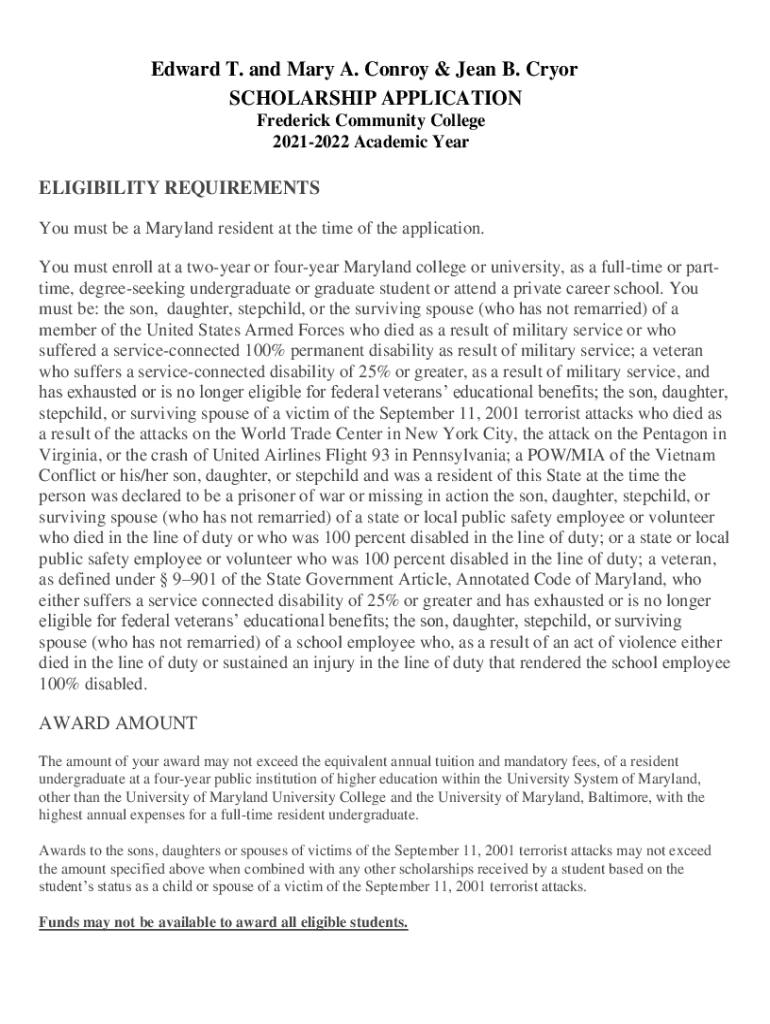 Edward T. and Mary A. Conroy & Jean B. Cryor
SCHOLARSHIP APPLICATION
Frederick Community College
2021-2022 Academic Year

ELIGIBILITY REQUIREMENTS

You must be a Maryland resident at the time of the application.

You must enroll at a two-year or four-year Maryland college or university, as a full-time or part-time, degree-seeking undergraduate or graduate student or attend a private career school. You must be: the son, daughter, stepchild, or the surviving spouse (who has not remarried) of a member of the United States Armed Forces who died as a result of military service or who suffered a service-connected 100% permanent disability as result of military service; a veteran who suffers a service-connected disability of 25% or greater, as a result of military service, and has exhausted or is no longer eligible for federal veterans' educational benefits; the son, daughter, stepchild, or surviving spouse of a victim of the September 11, 2001 terrorist attacks who died as a result of the attacks on the World Trade Center in New York City, the attack on the Pentagon in Virginia, or the crash of United Airlines Flight 93 in Pennsylvania; a POW/MIA of the Vietnam Conflict or his/her son, daughter, or stepchild and was a resident of this State at the time the person was declared to be a prisoner of war or missing in action the son, daughter, stepchild, or surviving spouse (who has not remarried) of a state or local public safety employee or volunteer who died in the line of duty or who was 100 percent disabled in the line of duty; or a state or local public safety employee or volunteer who was 100 percent disabled in the line of duty; a veteran, as defined under § 9–901 of the State Government Article, Annotated Code of Maryland, who either suffers a service connected disability of 25% or greater and has exhausted or is no longer eligible for federal veterans' educational benefits; the son, daughter, stepchild, or surviving spouse (who has not remarried) of a school employee who, as a result of an act of violence either died in the line of duty or sustained an injury in the line of duty that rendered the school employee 100% disabled.

AWARD AMOUNT

The amount of your award may not exceed the equivalent annual tuition and mandatory fees, of a resident undergraduate at a four-year public institution of higher education within the University System of Maryland, other than the University of Maryland University College and the University of Maryland, Baltimore, with the highest annual expenses for a full-time resident undergraduate.

Awards to the sons, daughters or spouses of victims of the September 11, 2001 terrorist attacks may not exceed the amount specified above when combined with any other scholarships received by a student based on the student's status as a child or spouse of a victim of the September 11, 2001 terrorist attacks.

Funds may not be available to award all eligible students.